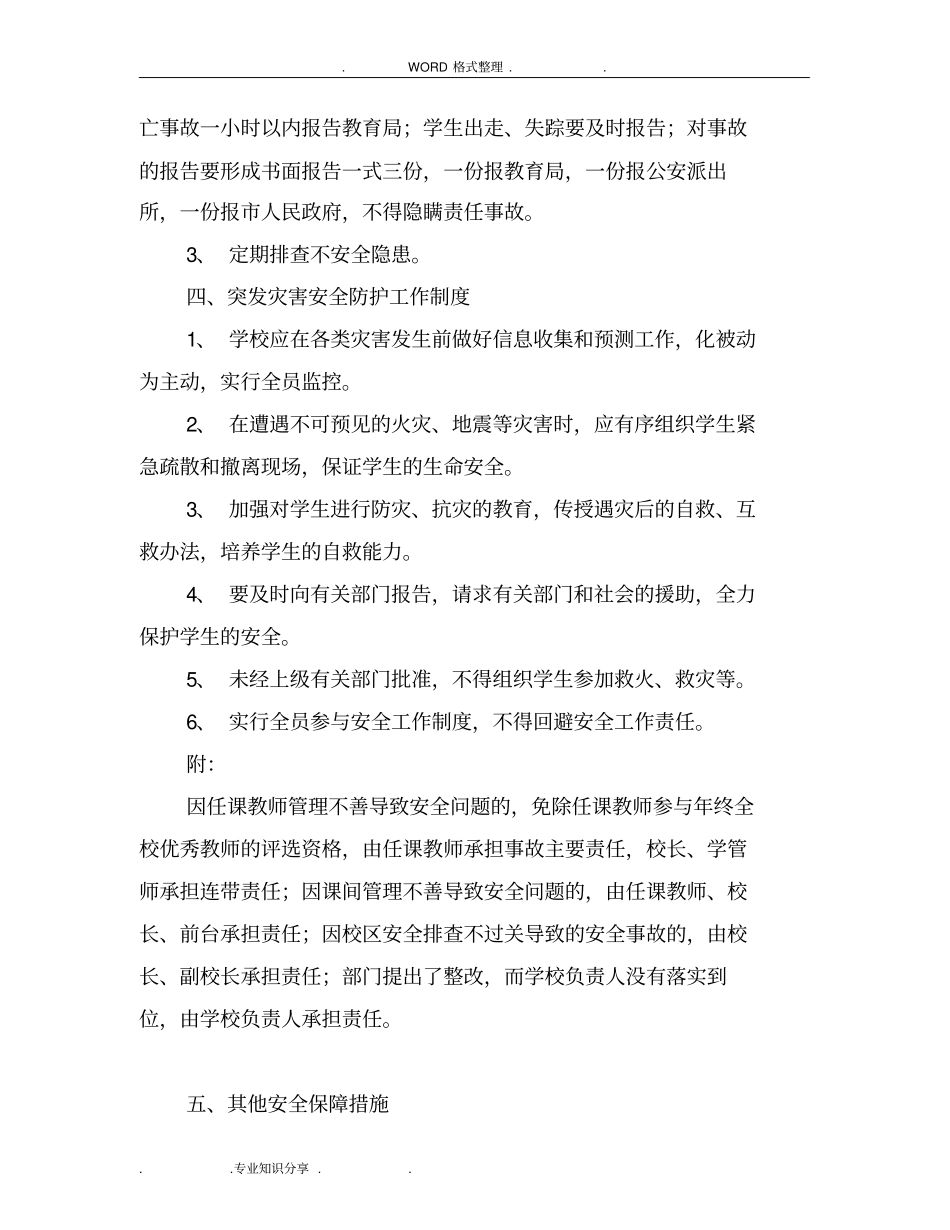 . WORD 格式整理 . .

亡事故一小时以内报告教育局；学生出走、失踪要及时报告；对事故的报告要形成书面报告一式三份，一份报教育局，一份报公安派出所，一份报市人民政府，不得隐瞒责任事故。

3、 定期排查不安全隐患。

四、突发灾害安全防护工作制度

1、 学校应在各类灾害发生前做好信息收集和预测工作，化被动为主动，实行全员监控。

2、 在遭遇不可预见的火灾、地震等灾害时，应有序组织学生紧急疏散和撤离现场，保证学生的生命安全。

3、 加强对学生进行防灾、抗灾的教育，传授遇灾后的自救、互救办法，培养学生的自救能力。

4、 要及时向有关部门报告，请求有关部门和社会的援助，全力保护学生的安全。

5、 未经上级有关部门批准，不得组织学生参加救火、救灾等。

6、 实行全员参与安全工作制度，不得回避安全工作责任。

附:

因任课教师管理不善导致安全问题的，免除任课教师参与年终全校优秀教师的评选资格，由任课教师承担事故主要责任，校长、学管师承担连带责任；因课间管理不善导致安全问题的，由任课教师、校长、前台承担责任；因校区安全排查不过关导致的安全事故的，由校长、副校长承担责任；部门提出了整改，而学校负责人没有落实到位，由学校负责人承担责任。

五、其他安全保障措施

. .专业知识分享 . .